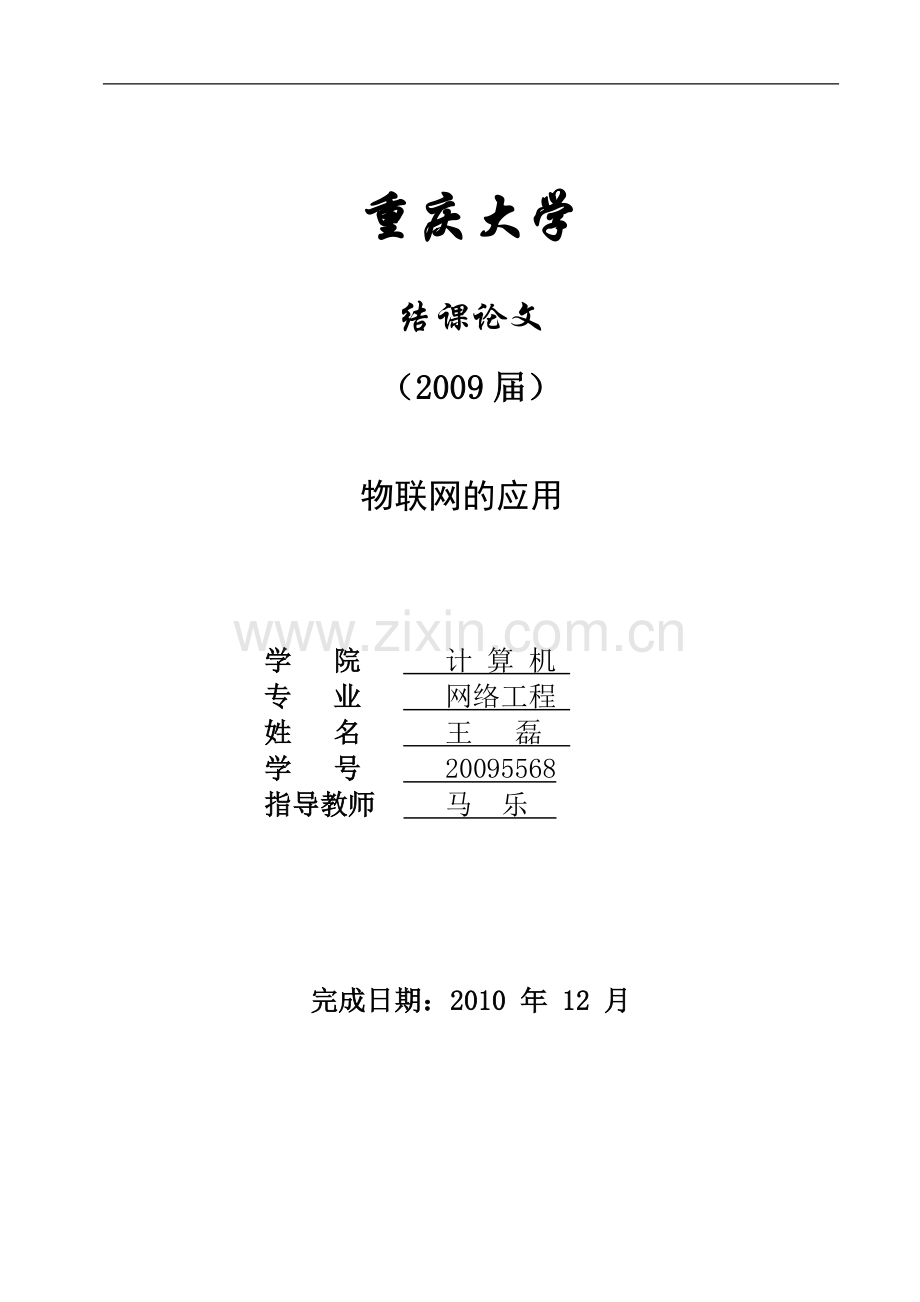 重庆大学

结课论文

（2009 届）

物联网的应用

www.zixin.com.cn

学 院 计 算 机
专 业 网络工程
姓 名 王 磊
学 号 20095568
指导教师 马 乐

完成日期：2010 年 12 月